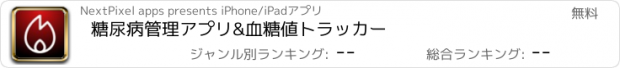 NextPixel apps presents iPhone/iPadアプリ

無料

糖尿病管理アプリ&血糖値トラッカー

ジャンル別ランキング: --

総合ランキング: --